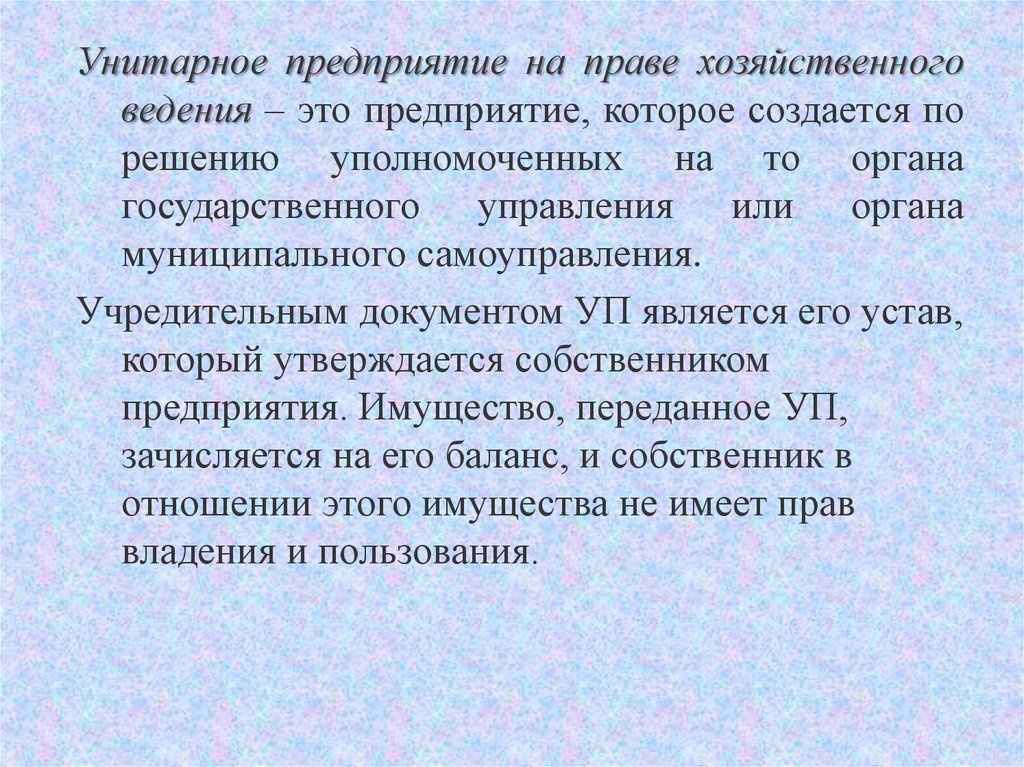 Унитарное предприятие на праве хозяйственного ведения – это предприятие, которое создается по решению уполномоченных на то органа государственного управления или органа муниципального самоуправления.

Учредительным документом УП является его устав, который утверждается собственником предприятия. Имущество, переданное УП, зачисляется на его баланс, и собственник в отношении этого имущества не имеет прав владения и пользования.